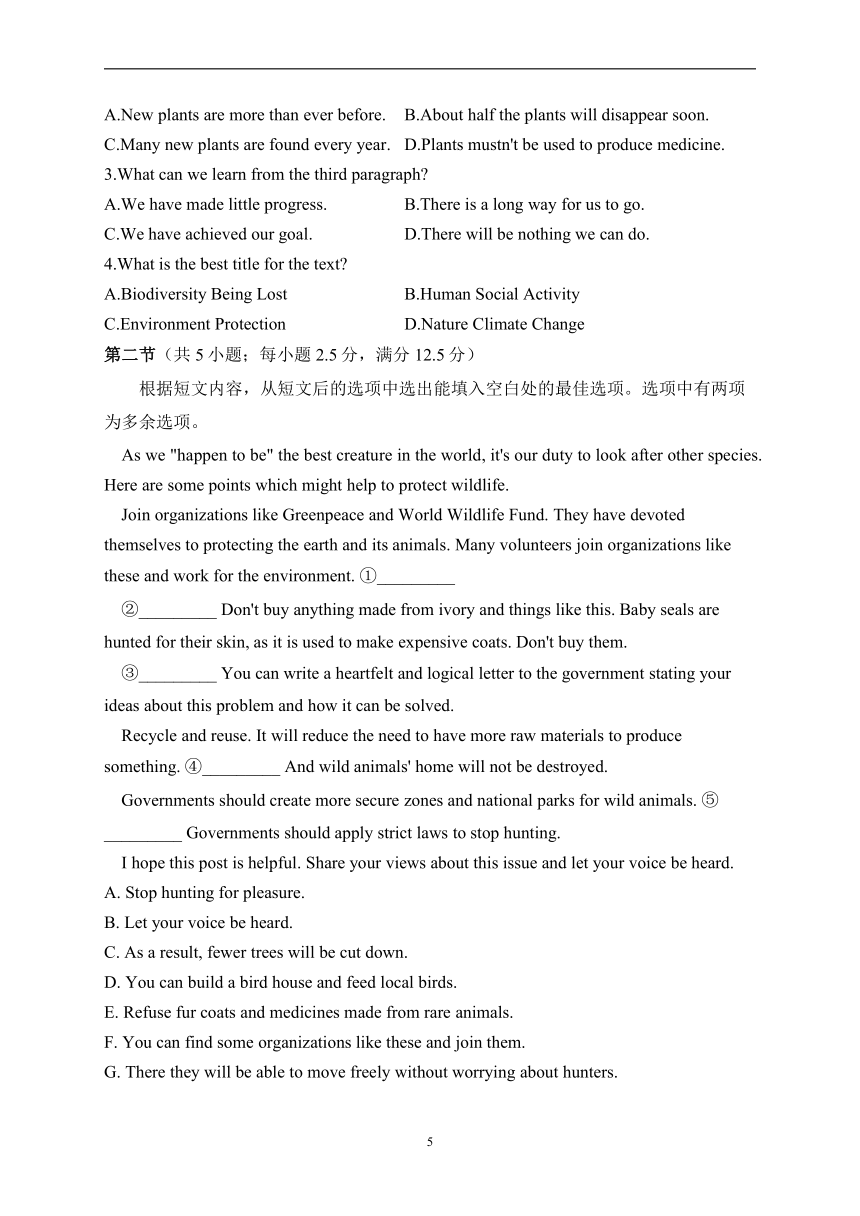 A.New plants are more than ever before. B.About half the plants will disappear soon.
C.Many new plants are found every year. D.Plants mustn't be used to produce medicine.
3.What can we learn from the third paragraph?
A.We have made little progress. B.There is a long way for us to go.
C.We have achieved our goal. D.There will be nothing we can do.
4.What is the best title for the text?
A.Biodiversity Being Lost B.Human Social Activity
C.Environment Protection D.Nature Climate Change
第二节（共 5 小题；每小题 2.5 分，满分 12.5 分）

根据短文内容，从短文后的选项中选出能填入空白处的最佳选项。选项中有两项为多余选项。

As we "happen to be" the best creature in the world, it's our duty to look after other species. Here are some points which might help to protect wildlife.

Join organizations like Greenpeace and World Wildlife Fund. They have devoted themselves to protecting the earth and its animals. Many volunteers join organizations like these and work for the environment. ①_________

②_________ Don't buy anything made from ivory and things like this. Baby seals are hunted for their skin, as it is used to make expensive coats. Don't buy them.

③_________ You can write a heartfelt and logical letter to the government stating your ideas about this problem and how it can be solved.

Recycle and reuse. It will reduce the need to have more raw materials to produce something. ④_________ And wild animals' home will not be destroyed.

Governments should create more secure zones and national parks for wild animals. ⑤_________ Governments should apply strict laws to stop hunting.

I hope this post is helpful. Share your views about this issue and let your voice be heard.
A. Stop hunting for pleasure.
B. Let your voice be heard.
C. As a result, fewer trees will be cut down.
D. You can build a bird house and feed local birds.
E. Refuse fur coats and medicines made from rare animals.
F. You can find some organizations like these and join them.
G. There they will be able to move freely without worrying about hunters.

5